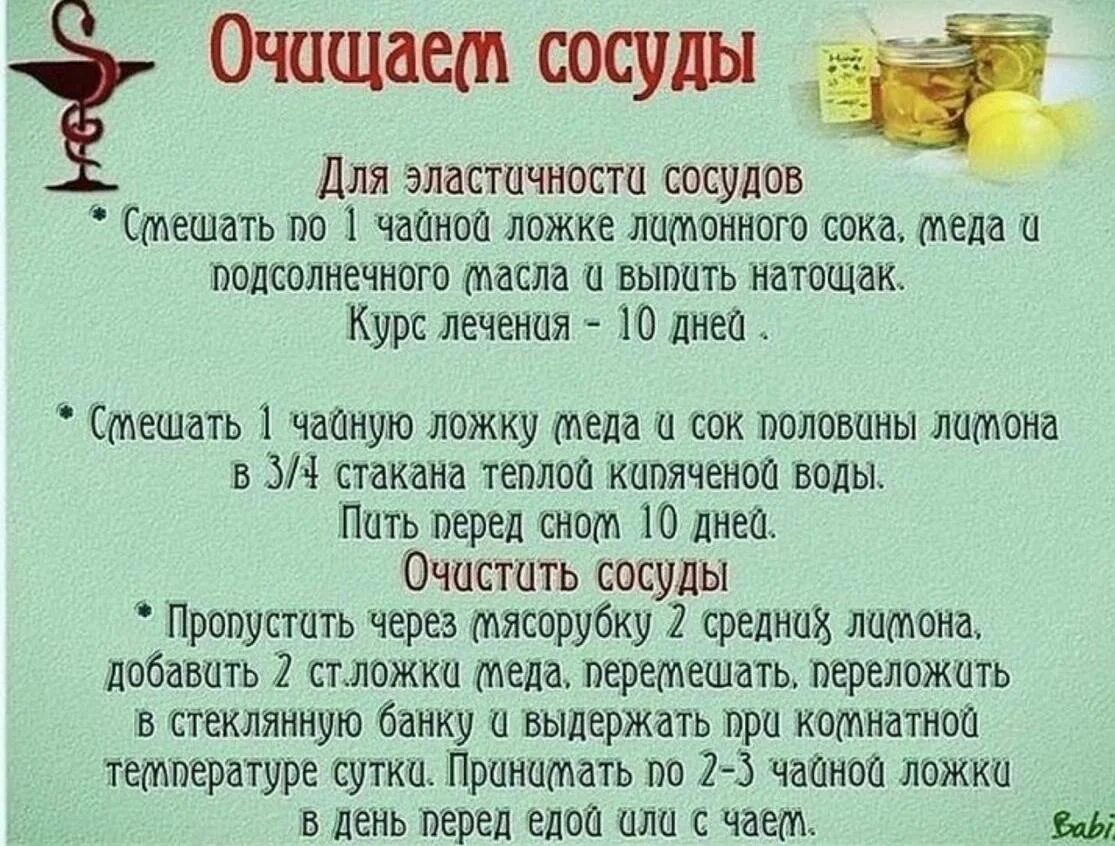 Очищаем сосуды

Для эластичности сосудов
* Смешать по 1 чайной ложке лимонного сока, меда и подсолнечного масла и выпить натощак.
Курс лечения - 10 дней .

* Смешать 1 чайную ложку меда и сок половины лимона в 3/4 стакана теплой кипяченой воды.
Пить перед сном 10 дней.

Очистить сосуды
* Пропустить через мясорубку 2 средних лимона, добавить 2 ст.ложки меда, перемешать, переложить в стеклянную банку и выдержать при комнатной температуре сутки. Принимать по 2-3 чайной ложки в день перед едой или с чаем.

Babi